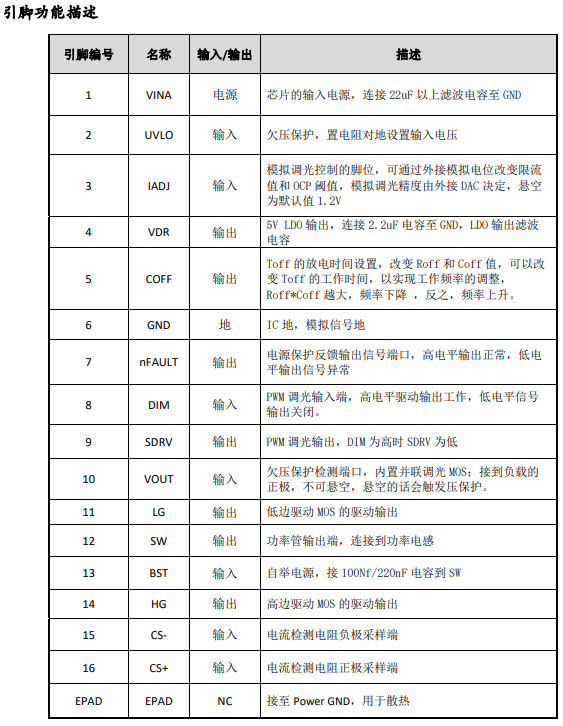 引脚功能描述

| 引脚编号 | 名称 | 输入/输出 | 描述 |
|---|---|---|---|
| 1 | VINA | 电源 | 芯片的输入电源，连接 22uF 以上滤波电容至 GND |
| 2 | UVLO | 输入 | 欠压保护，置电阻对地设置输入电压 |
| 3 | IADJ | 输入 | 模拟调光控制的脚位，可通过外接模拟电位改变限流值和 OCP 阈值，模拟调光精度由外接 DAC 决定，悬空为默认值 1.2V |
| 4 | VDR | 输出 | 5V LDO 输出，连接 2.2uF 电容至 GND，LDO 输出滤波电容 |
| 5 | COFF | 输出 | Toff 的放电时间设置，改变 Roff 和 Coff 值，可以改变 Toff 的工作时间，以实现工作频率的调整，Roff*Coff 越大，频率下降 ，反之，频率上升。 |
| 6 | GND | 地 | IC 地，模拟信号地 |
| 7 | nFAULT | 输出 | 电源保护反馈输出信号端口，高电平输出正常，低电平输出信号异常 |
| 8 | DIM | 输入 | PWM 调光输入端，高电平驱动输出工作，低电平信号输出关闭。 |
| 9 | SDRV | 输出 | PWM 调光输出，DIM 为高时 SDRV 为低 |
| 10 | VOUT | 输入 | 欠压保护检测端口，内置并联调光 MOS；接到负载的正极，不可悬空，悬空的话会触发压保护。 |
| 11 | LG | 输出 | 低边驱动 MOS 的驱动输出 |
| 12 | SW | 输出 | 功率管输出端，连接到功率电感 |
| 13 | BST | 输入 | 自举电源，接 100Nf/220nF 电容到 SW |
| 14 | HG | 输出 | 高边驱动 MOS 的驱动输出 |
| 15 | CS- | 输入 | 电流检测电阻负极采样端 |
| 16 | CS+ | 输入 | 电流检测电阻正极采样端 |
| EPAD | EPAD | NC | 接至 Power GND，用于散热 |